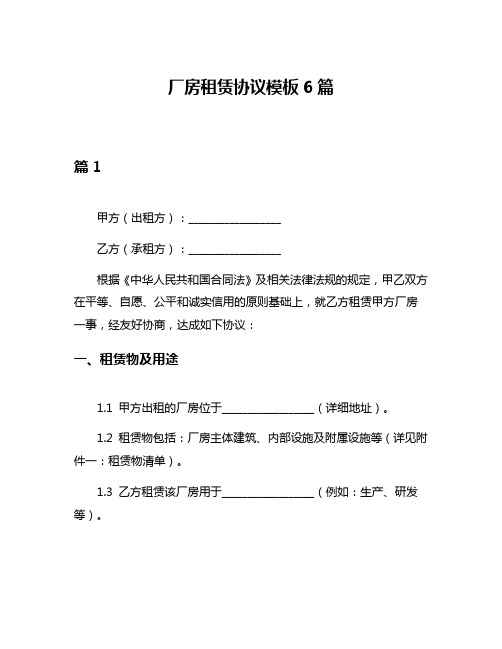 厂房租赁协议模板 6 篇

篇 1

甲方（出租方）：________________

乙方（承租方）：________________

根据《中华人民共和国合同法》及相关法律法规的规定，甲乙双方在平等、自愿、公平和诚实信用的原则基础上，就乙方租赁甲方厂房一事，经友好协商，达成如下协议：

一、租赁物及用途

1.1 甲方出租的厂房位于________________（详细地址）。

1.2 租赁物包括：厂房主体建筑、内部设施及附属设施等（详见附件一：租赁物清单）。

1.3 乙方租赁该厂房用于________________（例如：生产、研发等）。